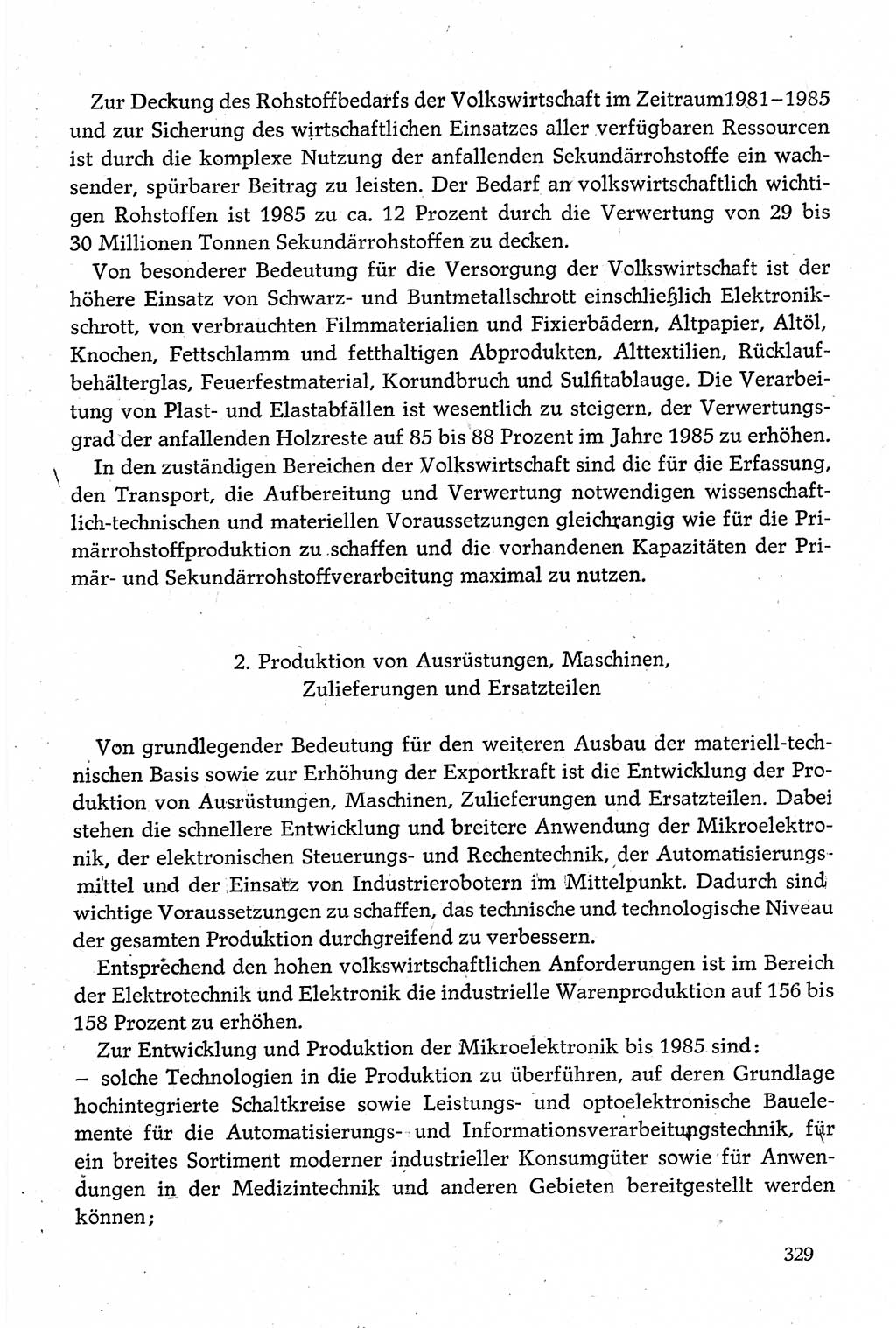 Zur Deckung des Rohstoffbedarfs der Volkswirtschaft im Zeitraum 1981–1985 und zur Sicherung des wirtschaftlichen Einsatzes aller verfügbaren Ressourcen ist durch die komplexe Nutzung der anfallenden Sekundärrohstoffe ein wachsender, spürbarer Beitrag zu leisten. Der Bedarf an volkswirtschaftlich wichtigen Rohstoffen ist 1985 zu ca. 12 Prozent durch die Verwertung von 29 bis 30 Millionen Tonnen Sekundärrohstoffen zu decken.

Von besonderer Bedeutung für die Versorgung der Volkswirtschaft ist der höhere Einsatz von Schwarz- und Buntmetallschrott einschließlich Elektronikschrott, von verbrauchten Filmmaterialien und Fixierbädern, Altpapier, Altöl, Knochen, Fettschlamm und fetthaltigen Abprodukten, Alttextilien, Rücklaufbehälterglas, Feuerfestmaterial, Korundbruch und Sulfitablauge. Die Verarbeitung von Plast- und Elastabfällen ist wesentlich zu steigern, der Verwertungsgrad der anfallenden Holzreste auf 85 bis 88 Prozent im Jahre 1985 zu erhöhen.

In den zuständigen Bereichen der Volkswirtschaft sind die für die Erfassung, den Transport, die Aufbereitung und Verwertung notwendigen wissenschaftlich-technischen und materiellen Voraussetzungen gleichrangig wie für die Primärrohstoffproduktion zu schaffen und die vorhandenen Kapazitäten der Primär- und Sekundärrohstoffverarbeitung maximal zu nutzen.

2. Produktion von Ausrüstungen, Maschinen, Zulieferungen und Ersatzteilen

Von grundlegender Bedeutung für den weiteren Ausbau der materiell-technischen Basis sowie zur Erhöhung der Exportkraft ist die Entwicklung der Produktion von Ausrüstungen, Maschinen, Zulieferungen und Ersatzteilen. Dabei stehen die schnellere Entwicklung und breitere Anwendung der Mikroelektronik, der elektronischen Steuerungs- und Rechentechnik, der Automatisierungsmittel und der Einsatz von Industrierobotern im Mittelpunkt. Dadurch sind wichtige Voraussetzungen zu schaffen, das technische und technologische Niveau der gesamten Produktion durchgreifend zu verbessern.

Entsprechend den hohen volkswirtschaftlichen Anforderungen ist im Bereich der Elektrotechnik und Elektronik die industrielle Warenproduktion auf 156 bis 158 Prozent zu erhöhen.

Zur Entwicklung und Produktion der Mikroelektronik bis 1985 sind:
– solche Technologien in die Produktion zu überführen, auf deren Grundlage hochintegrierte Schaltkreise sowie Leistungs- und optoelektronische Bauelemente für die Automatisierungs- und Informationsverarbeitungstechnik, für ein breites Sortiment moderner industrieller Konsumgüter sowie für Anwendungen in der Medizintechnik und anderen Gebieten bereitgestellt werden können;

329